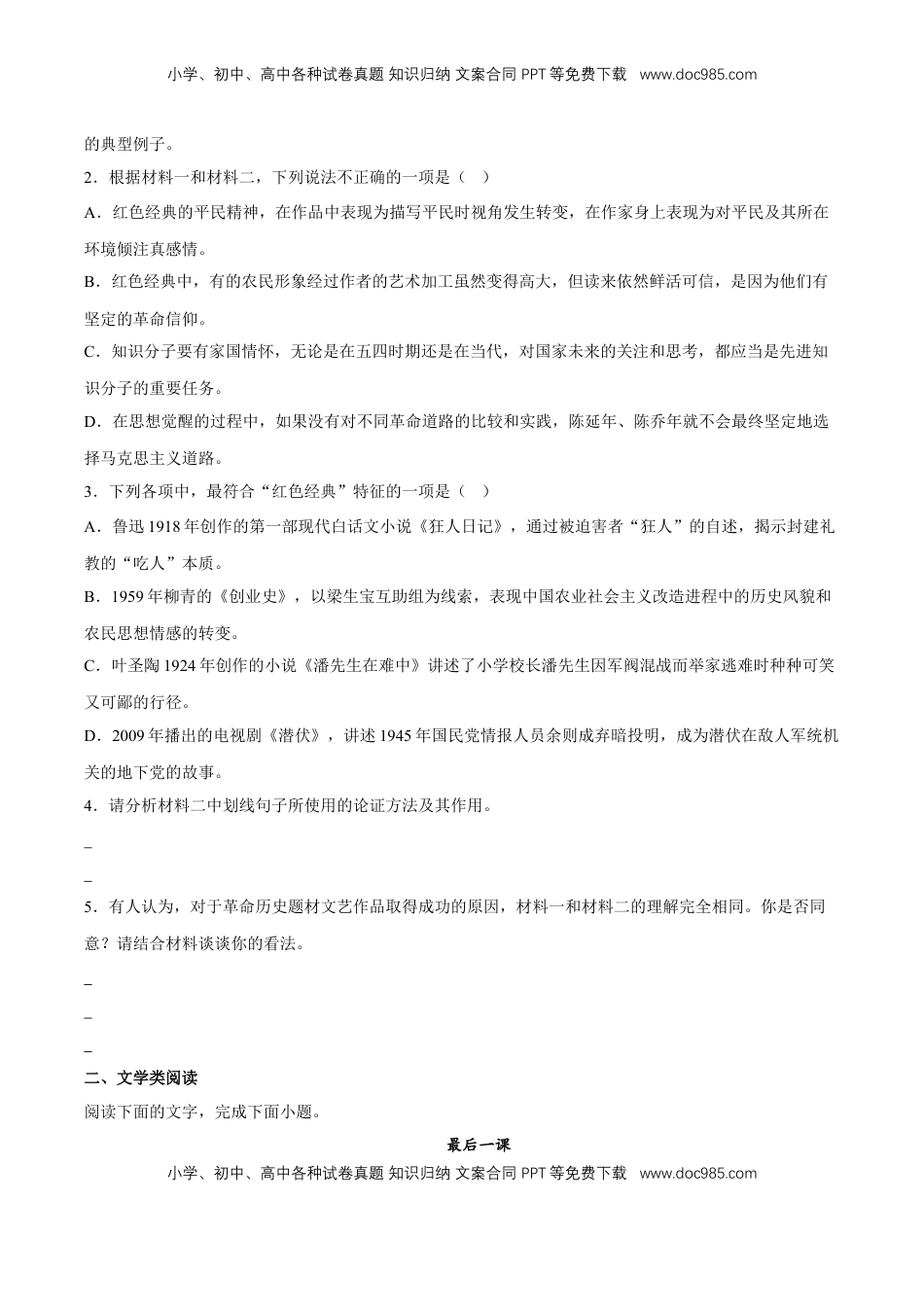 小学、初中、高中各种试卷真题 知识归纳 文案合同 PPT 等免费下载 www.doc985.com

的典型例子。

2．根据材料一和材料二，下列说法不正确的一项是（ ）

A．红色经典的平民精神，在作品中表现为描写平民时视角发生转变，在作家身上表现为对平民及其所在环境倾注真感情。

B．红色经典中，有的农民形象经过作者的艺术加工虽然变得高大，但读来依然鲜活可信，是因为他们有坚定的革命信仰。

C．知识分子要有家国情怀，无论是在五四时期还是在当代，对国家未来的关注和思考，都应当是先进知识分子的重要任务。

D．在思想觉醒的过程中，如果没有对不同革命道路的比较和实践，陈延年、陈乔年就不会最终坚定地选择马克思主义道路。

3．下列各项中，最符合“红色经典”特征的一项是（ ）

A．鲁迅 1918 年创作的第一部现代白话文小说《狂人日记》，通过被迫害者“狂人”的自述，揭示封建礼教的“吃人”本质。

B．1959 年柳青的《创业史》，以梁生宝互助组为线索，表现中国农业社会主义改造进程中的历史风貌和农民思想情感的转变。

C．叶圣陶 1924 年创作的小说《潘先生在难中》讲述了小学校长潘先生因军阀混战而举家逃难时种种可笑又可鄙的行径。

D．2009 年播出的电视剧《潜伏》，讲述 1945 年国民党情报人员余则成弃暗投明，成为潜伏在敌人军统机关的地下党的故事。

4．请分析材料二中划线句子所使用的论证方法及其作用。

_

_

5．有人认为，对于革命历史题材文艺作品取得成功的原因，材料一和材料二的理解完全相同。你是否同意？请结合材料谈谈你的看法。

_

_

_

二、文学类阅读

阅读下面的文字，完成下面小题。

最后一课

小学、初中、高中各种试卷真题 知识归纳 文案合同 PPT 等免费下载 www.doc985.com